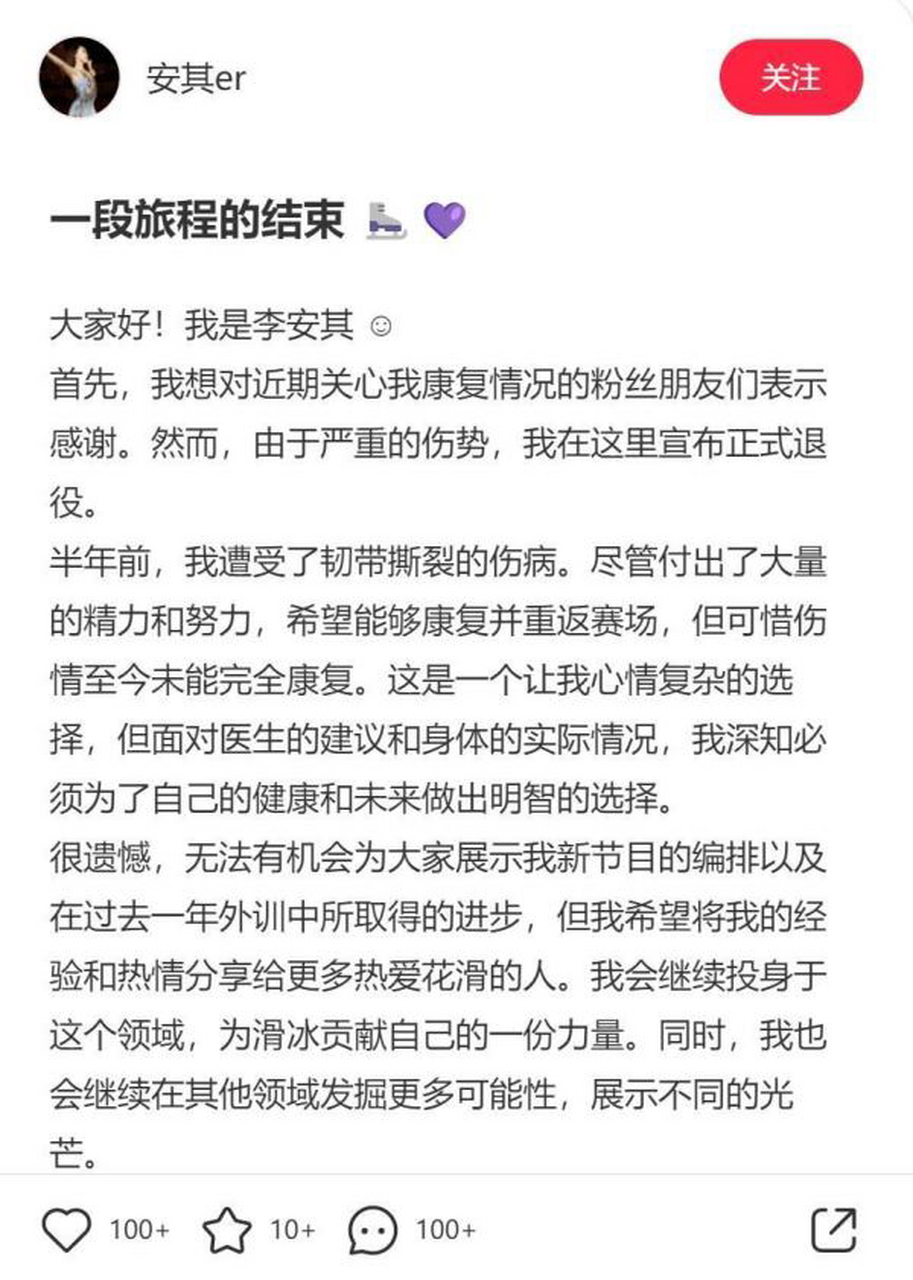 安其er

关注

一段旅程的结束 ⛸️ 💜

大家好！我是李安其 ☺
首先，我想对近期关心我康复情况的粉丝朋友们表示感谢。然而，由于严重的伤势，我在这里宣布正式退役。
半年前，我遭受了韧带撕裂的伤病。尽管付出了大量的精力和努力，希望能够康复并重返赛场，但可惜伤情至今未能完全康复。这是一个让我心情复杂的选择，但面对医生的建议和身体的实际情况，我深知必须为了自己的健康和未来做出明智的选择。
很遗憾，无法有机会为大家展示我新节目的编排以及在过去一年外训中所取得的进步，但我希望将我的经验和热情分享给更多热爱花滑的人。我会继续投身于这个领域，为滑冰贡献自己的一份力量。同时，我也会继续在其他领域发掘更多可能性，展示不同的光芒。

100+ 10+ 100+